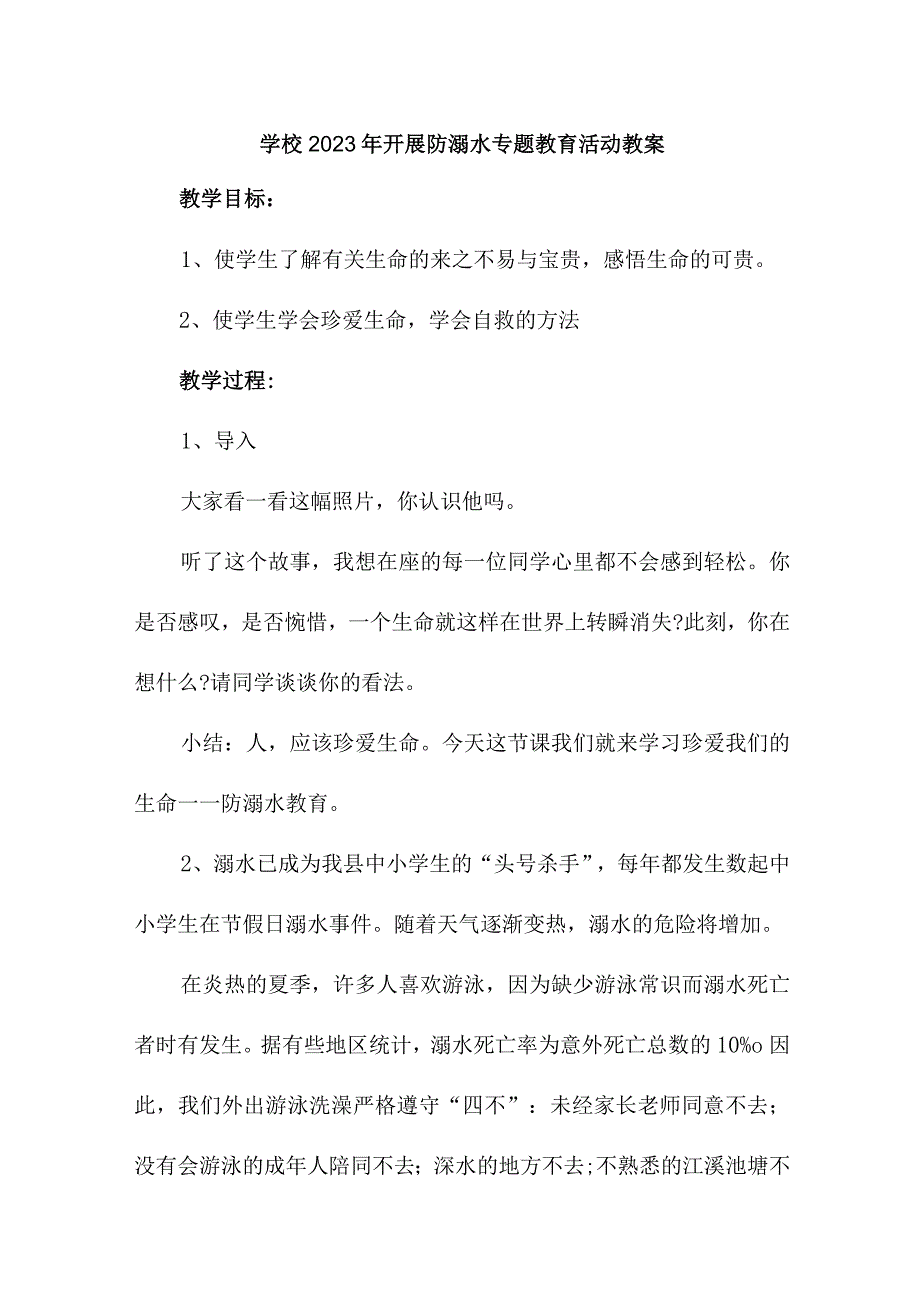 学校2023年开展防溺水专题教育活动教案

教学目标：

1、使学生了解有关生命的来之不易与宝贵，感悟生命的可贵。

2、使学生学会珍爱生命，学会自救的方法

教学过程：

1、导入

大家看一看这幅照片，你认识他吗。

听了这个故事，我想在座的每一位同学心里都不会感到轻松。你是否感叹，是否惋惜，一个生命就这样在世界上转瞬消失?此刻，你在想什么?请同学谈谈你的看法。

小结：人，应该珍爱生命。今天这节课我们就来学习珍爱我们的生命一一防溺水教育。

2、溺水已成为我县中小学生的“头号杀手”，每年都发生数起中小学生在节假日溺水事件。随着天气逐渐变热，溺水的危险将增加。

在炎热的夏季，许多人喜欢游泳，因为缺少游泳常识而溺水死亡者时有发生。据有些地区统计，溺水死亡率为意外死亡总数的10%o因此，我们外出游泳洗澡严格遵守“四不”：未经家长老师同意不去；没有会游泳的成年人陪同不去；深水的地方不去;不熟悉的江溪池塘不